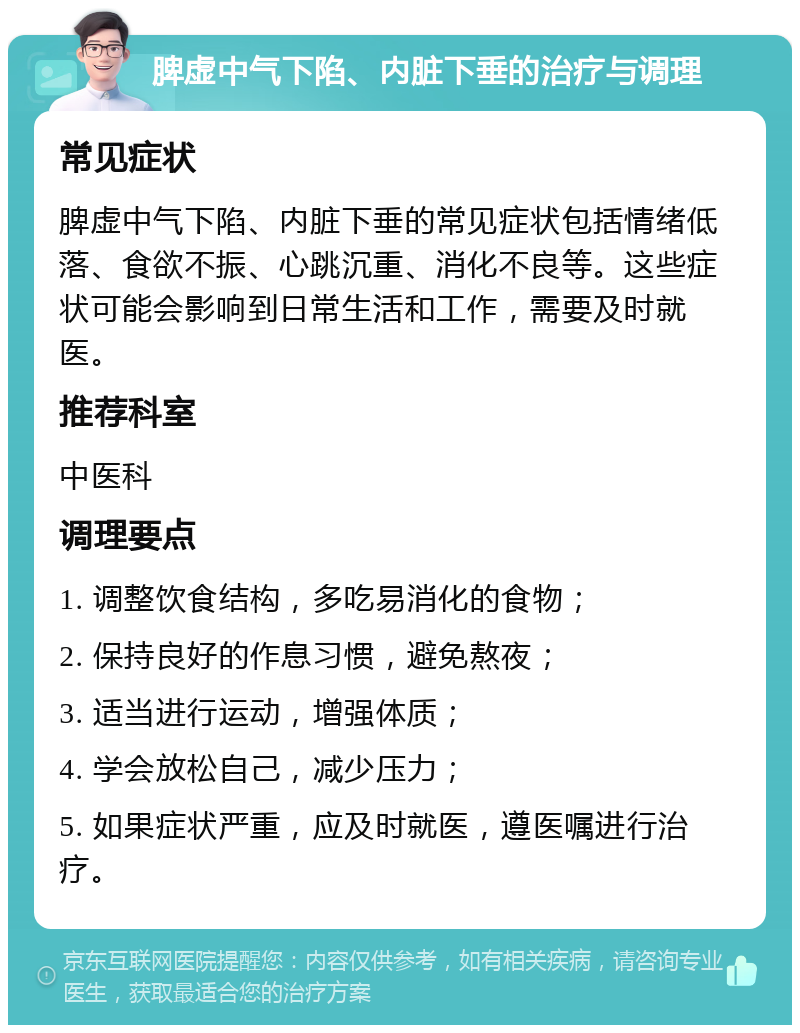 脾虚中气下陷、内脏下垂的治疗与调理

常见症状

脾虚中气下陷、内脏下垂的常见症状包括情绪低落、食欲不振、心跳沉重、消化不良等。这些症状可能会影响到日常生活和工作，需要及时就医。

推荐科室

中医科

调理要点

1. 调整饮食结构，多吃易消化的食物；

2. 保持良好的作息习惯，避免熬夜；

3. 适当进行运动，增强体质；

4. 学会放松自己，减少压力；

5. 如果症状严重，应及时就医，遵医嘱进行治疗。

京东互联网医院提醒您：内容仅供参考，如有相关疾病，请咨询专业医生，获取最适合您的治疗方案